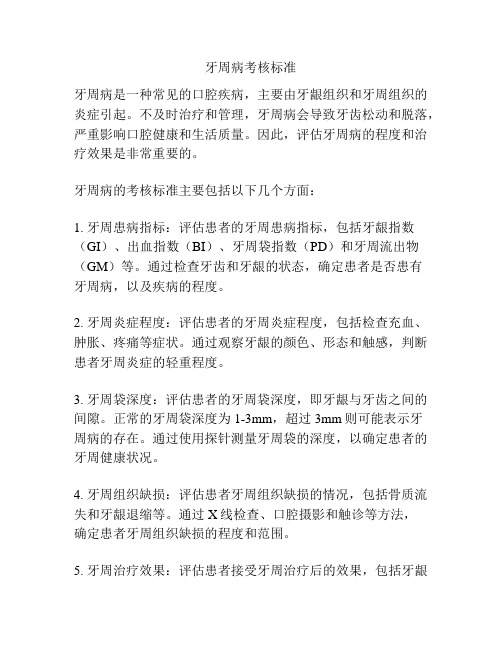 牙周病考核标准

牙周病是一种常见的口腔疾病，主要由牙龈组织和牙周组织的炎症引起。不及时治疗和管理，牙周病会导致牙齿松动和脱落，严重影响口腔健康和生活质量。因此，评估牙周病的程度和治疗效果是非常重要的。

牙周病的考核标准主要包括以下几个方面：

1. 牙周患病指标：评估患者的牙周患病指标，包括牙龈指数（GI）、出血指数（BI）、牙周袋指数（PD）和牙周流出物（GM）等。通过检查牙齿和牙龈的状态，确定患者是否患有牙周病，以及疾病的程度。

2. 牙周炎症程度：评估患者的牙周炎症程度，包括检查充血、肿胀、疼痛等症状。通过观察牙龈的颜色、形态和触感，判断患者牙周炎症的轻重程度。

3. 牙周袋深度：评估患者的牙周袋深度，即牙龈与牙齿之间的间隙。正常的牙周袋深度为 1-3mm，超过 3mm 则可能表示牙周病的存在。通过使用探针测量牙周袋的深度，以确定患者的牙周健康状况。

4. 牙周组织缺损：评估患者牙周组织缺损的情况，包括骨质流失和牙龈退缩等。通过 X 线检查、口腔摄影和触诊等方法，确定患者牙周组织缺损的程度和范围。

5. 牙周治疗效果：评估患者接受牙周治疗后的效果，包括牙龈